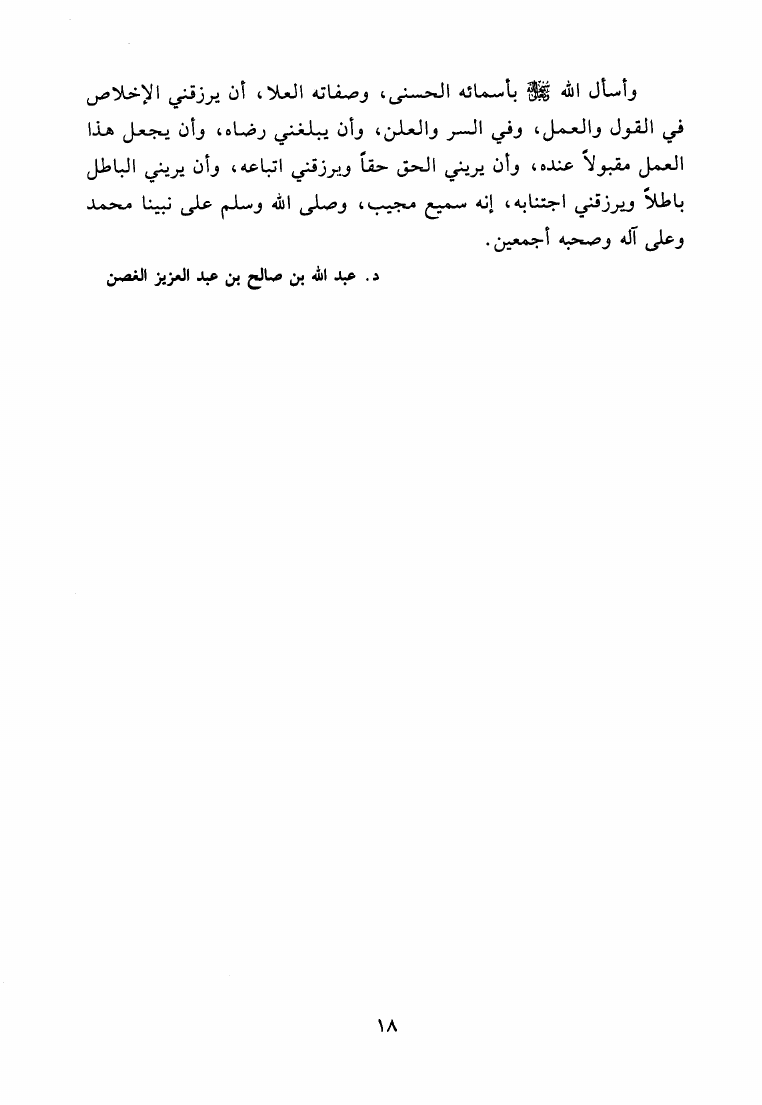 وأسأل الله ﷻ بأسمائه الحسنى، وصفاته العلا، أن يرزقني الإخلاص في القول والعمل، وفي السر والعلن، وأن يبلغني رضاه، وأن يجعل هذا العمل مقبولاً عنده، وأن يريني الحق حقاً ويرزقني اتباعه، وأن يريني الباطل باطلاً ويرزقني اجتنابه، إنه سميع مجيب، وصلى الله وسلم على نبينا محمد وعلى آله وصحبه أجمعين.

د. عبد الله بن صالح بن عبد العزيز الغصن

١٨